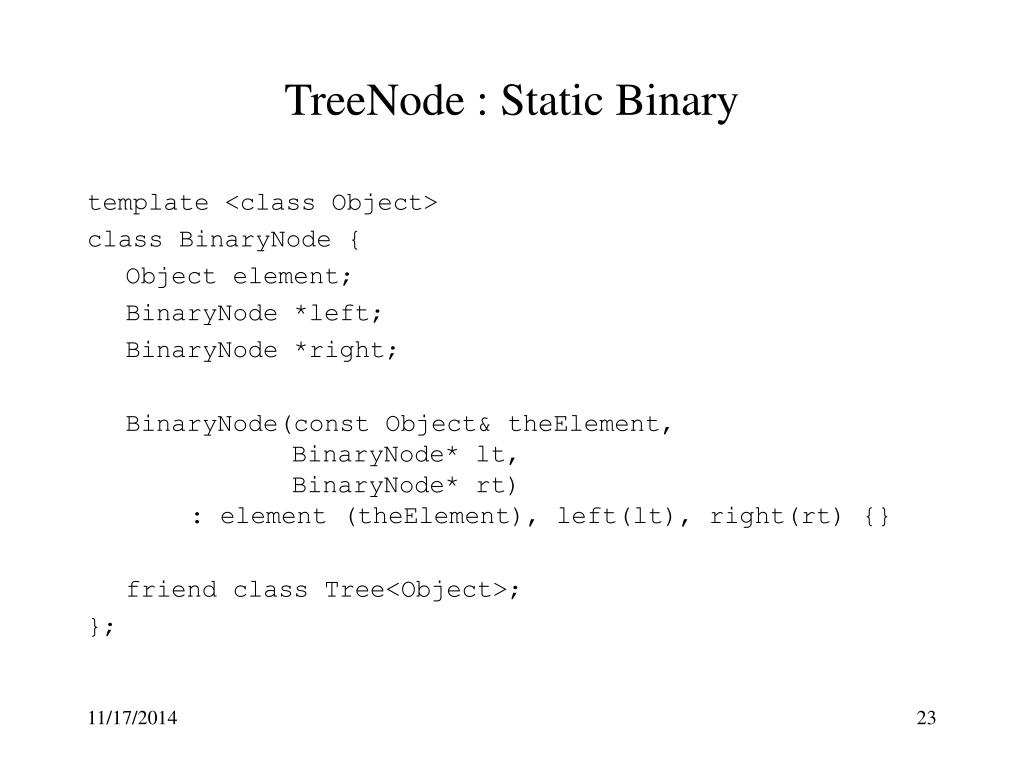 TreeNode : Static Binary

template <class Object>
class BinaryNode {
   Object element;
   BinaryNode *left;
   BinaryNode *right;

   BinaryNode(const Object& theElement,
              BinaryNode* lt,
              BinaryNode* rt)
      : element (theElement), left(lt), right(rt) {}

   friend class Tree<Object>;
};

11/17/2014

23